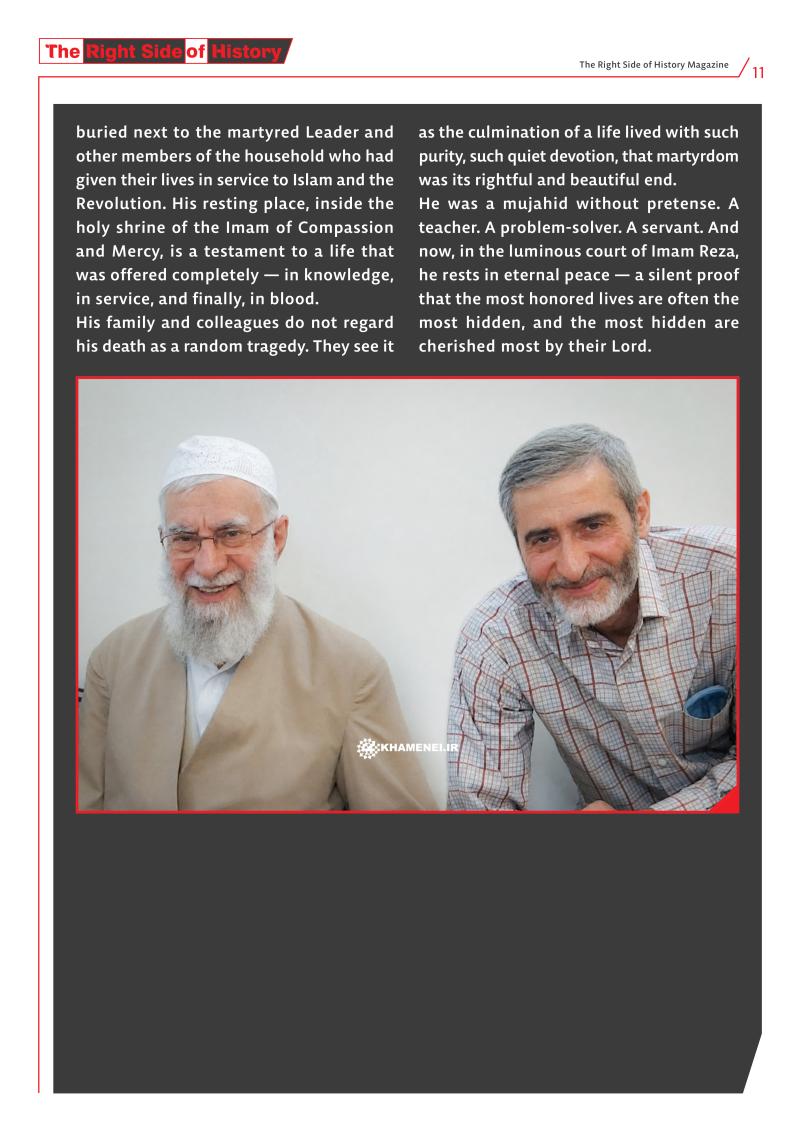 The Right Side of History

The Right Side of History Magazine 11

buried next to the martyred Leader and other members of the household who had given their lives in service to Islam and the Revolution. His resting place, inside the holy shrine of the Imam of Compassion and Mercy, is a testament to a life that was offered completely — in knowledge, in service, and finally, in blood.

His family and colleagues do not regard his death as a random tragedy. They see it as the culmination of a life lived with such purity, such quiet devotion, that martyrdom was its rightful and beautiful end.

He was a mujahid without pretense. A teacher. A problem-solver. A servant. And now, in the luminous court of Imam Reza, he rests in eternal peace — a silent proof that the most honored lives are often the most hidden, and the most hidden are cherished most by their Lord.

KHAMENEI.IR